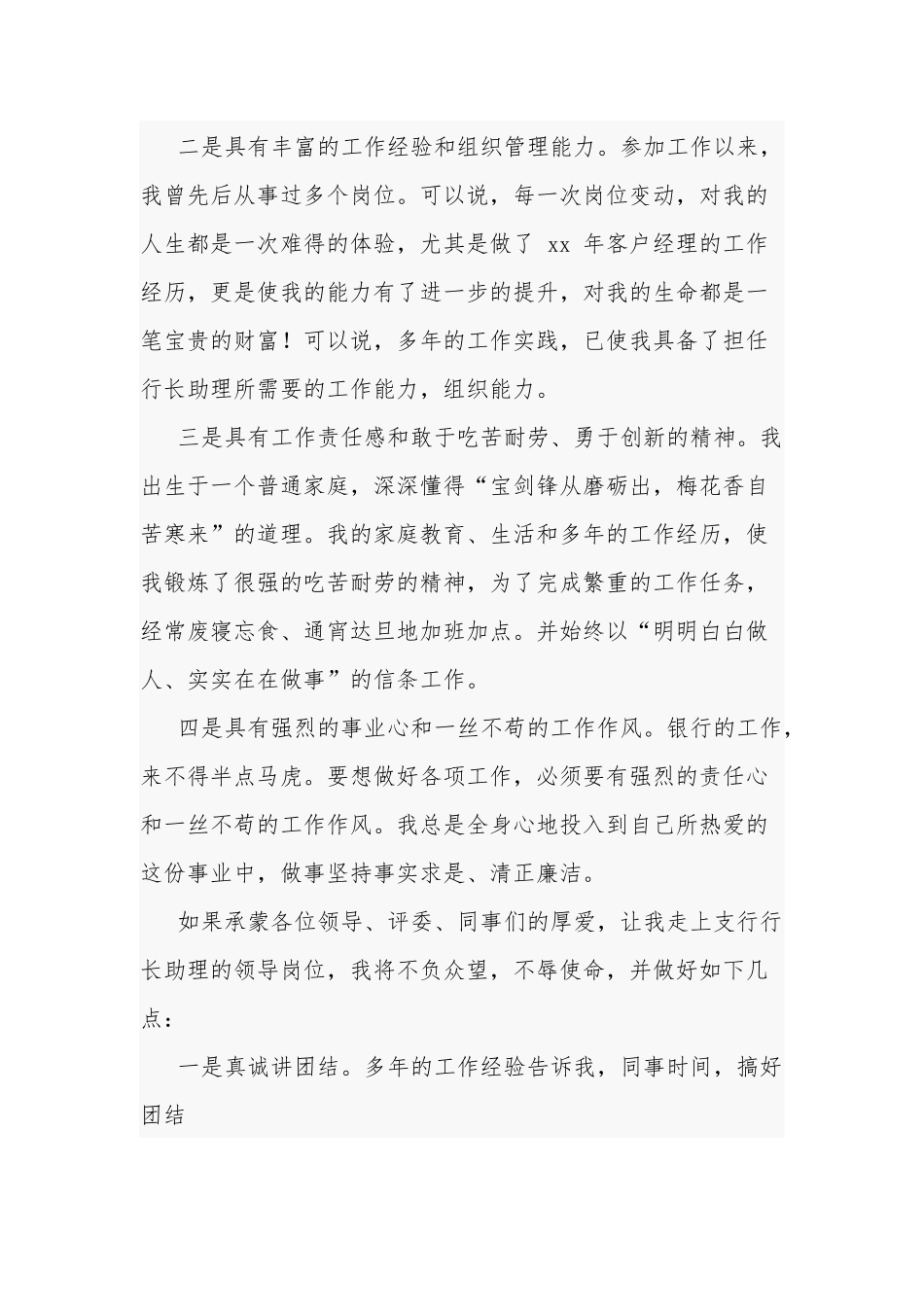 二是具有丰富的工作经验和组织管理能力。参加工作以来，我曾先后从事过多个岗位。可以说，每一次岗位变动，对我的人生都是一次难得的体验，尤其是做了 xx 年客户经理的工作经历，更是使我的能力有了进一步的提升，对我的生命都是一笔宝贵的财富！可以说，多年的工作实践，已使我具备了担任行长助理所需要的工作能力，组织能力。

三是具有工作责任感和敢于吃苦耐劳、勇于创新的精神。我出生于一个普通家庭，深深懂得“宝剑锋从磨砺出，梅花香自苦寒来”的道理。我的家庭教育、生活和多年的工作经历，使我锻炼了很强的吃苦耐劳的精神，为了完成繁重的工作任务，经常废寝忘食、通宵达旦地加班加点。并始终以“明明白白做人、实实在在做事”的信条工作。

四是具有强烈的事业心和一丝不苟的工作作风。银行的工作，来不得半点马虎。要想做好各项工作，必须要有强烈的责任心和一丝不苟的工作作风。我总是全身心地投入到自己所热爱的这份事业中，做事坚持事实求是、清正廉洁。

如果承蒙各位领导、评委、同事们的厚爱，让我走上支行行长助理的领导岗位，我将不负众望，不辱使命，并做好如下几点：

一是真诚讲团结。多年的工作经验告诉我，同事时间，搞好团结